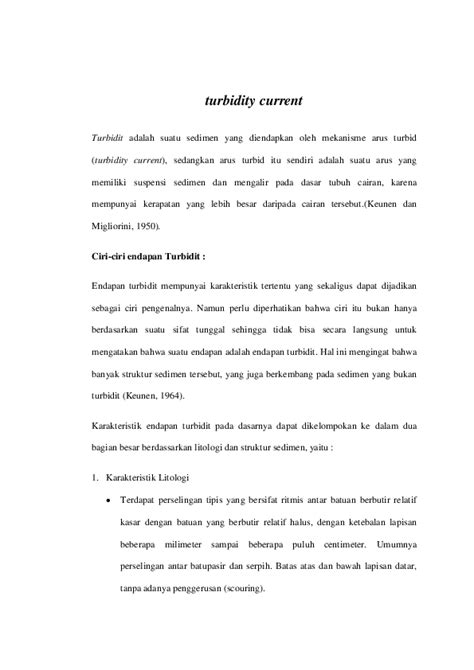 turbidity current

Turbidit adalah suatu sedimen yang diendapkan oleh mekanisme arus turbid (turbidity current), sedangkan arus turbid itu sendiri adalah suatu arus yang memiliki suspensi sedimen dan mengalir pada dasar tubuh cairan, karena mempunyai kerapatan yang lebih besar daripada cairan tersebut.(Keunen dan Migliorini, 1950).

Ciri-ciri endapan Turbidit :

Endapan turbidit mempunyai karakteristik tertentu yang sekaligus dapat dijadikan sebagai ciri pengenalnya. Namun perlu diperhatikan bahwa ciri itu bukan hanya berdasarkan suatu sifat tunggal sehingga tidak bisa secara langsung untuk mengatakan bahwa suatu endapan adalah endapan turbidit. Hal ini mengingat bahwa banyak struktur sedimen tersebut, yang juga berkembang pada sedimen yang bukan turbidit (Keunen, 1964).

Karakteristik endapan turbidit pada dasarnya dapat dikelompokan ke dalam dua bagian besar berdassarkan litologi dan struktur sedimen, yaitu :

1. Karakteristik Litologi

• Terdapat perselingan tipis yang bersifat ritmis antar batuan berbutir relatif kasar dengan batuan yang berbutir relatif halus, dengan ketebalan lapisan beberapa milimeter sampai beberapa puluh centimeter. Umumnya perselingan antar batupasir dan serpih. Batas atas dan bawah lapisan datar, tanpa adanya penggerusan (scouring).